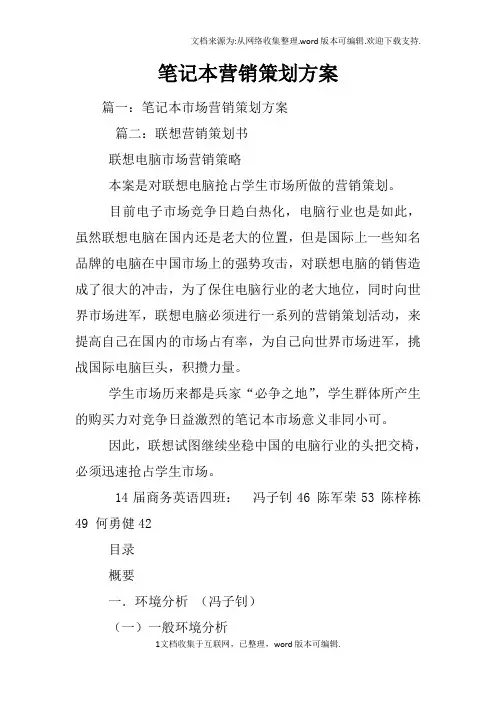 文档来源为:从网络收集整理.word版本可编辑.欢迎下载支持.

笔记本营销策划方案

篇一：笔记本市场营销策划方案

篇二：联想营销策划书

联想电脑市场营销策略

本案是对联想电脑抢占学生市场所做的营销策划。

目前电子市场竞争日趋白热化，电脑行业也是如此，虽然联想电脑在国内还是老大的位置，但是国际上一些知名品牌的电脑在中国市场上的强势攻击，对联想电脑的销售造成了很大的冲击，为了保住电脑行业的老大地位，同时向世界市场进军，联想电脑必须进行一系列的营销策划活动，来提高自己在国内的市场占有率，为自己向世界市场进军，挑战国际电脑巨头，积攒力量。

学生市场历来都是兵家“必争之地”，学生群体所产生的购买力对竞争日益激烈的笔记本市场意义非同小可。

因此，联想试图继续坐稳中国的电脑行业的头把交椅，必须迅速抢占学生市场。

14届商务英语四班： 冯子钊 46 陈军荣 53 陈梓栋 49 何勇健 42

目录

概要

一．环境分析 （冯子钊）

（一）一般环境分析

1文档收集于互联网，已整理，word版本可编辑.